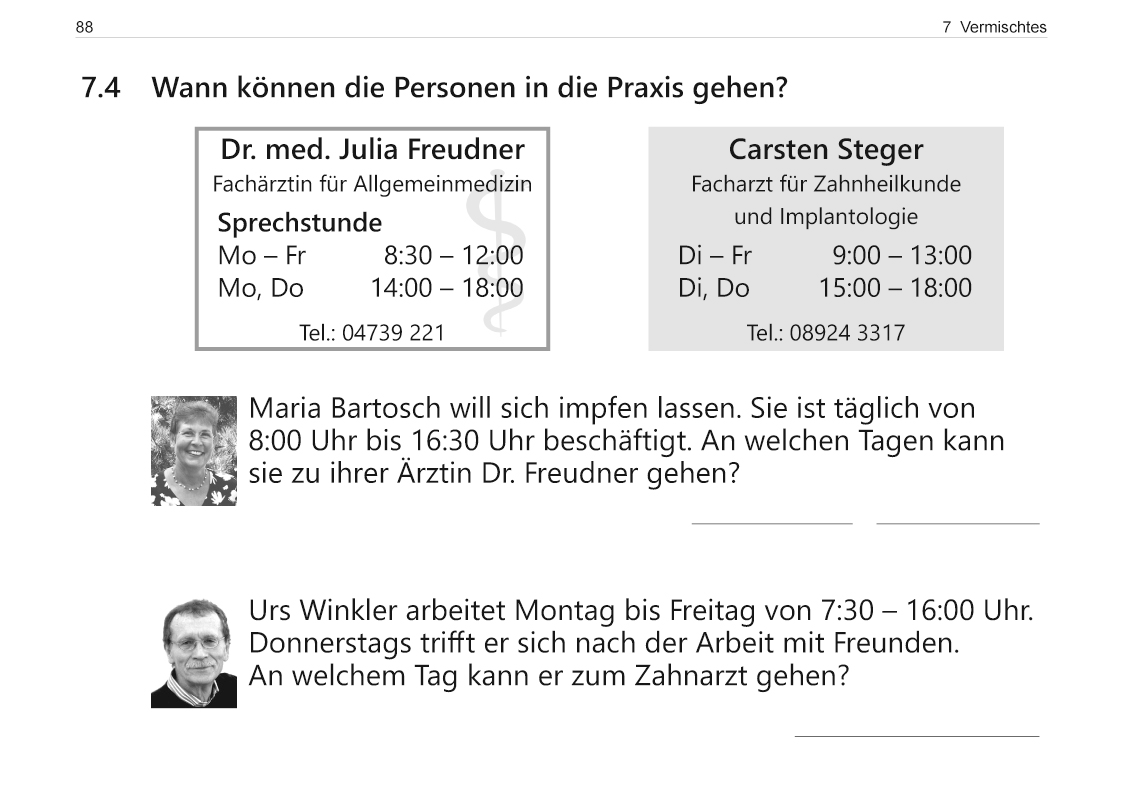 88

7 Vermischtes

7.4 Wann können die Personen in die Praxis gehen?

Dr. med. Julia Freudner
Fachärztin für Allgemeinmedizin
Sprechstunde
Mo – Fr 8:30 – 12:00
Mo, Do 14:00 – 18:00
Tel.: 04739 221

Carsten Steger
Facharzt für Zahnheilkunde und Implantologie
Di – Fr 9:00 – 13:00
Di, Do 15:00 – 18:00
Tel.: 08924 3317

Maria Bartosch will sich impfen lassen. Sie ist täglich von 8:00 Uhr bis 16:30 Uhr beschäftigt. An welchen Tagen kann sie zu ihrer Ärztin Dr. Freudner gehen?

Urs Winkler arbeitet Montag bis Freitag von 7:30 – 16:00 Uhr. Donnerstags trifft er sich nach der Arbeit mit Freunden. An welchem Tag kann er zum Zahnarzt gehen?